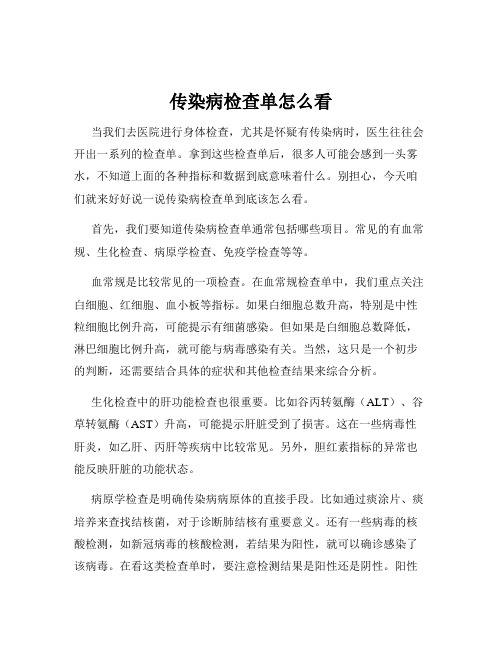 传染病检查单怎么看

当我们去医院进行身体检查，尤其是怀疑有传染病时，医生往往会开出一系列的检查单。拿到这些检查单后，很多人可能会感到一头雾水，不知道上面的各种指标和数据到底意味着什么。别担心，今天咱们就来好好说一说传染病检查单到底该怎么看。

首先，我们要知道传染病检查单通常包括哪些项目。常见的有血常规、生化检查、病原学检查、免疫学检查等等。

血常规是比较常见的一项检查。在血常规检查单中，我们重点关注白细胞、红细胞、血小板等指标。如果白细胞总数升高，特别是中性粒细胞比例升高，可能提示有细菌感染。但如果是白细胞总数降低，淋巴细胞比例升高，就可能与病毒感染有关。当然，这只是一个初步的判断，还需要结合具体的症状和其他检查结果来综合分析。

生化检查中的肝功能检查也很重要。比如谷丙转氨酶（ALT）、谷草转氨酶（AST）升高，可能提示肝脏受到了损害。这在一些病毒性肝炎，如乙肝、丙肝等疾病中比较常见。另外，胆红素指标的异常也能反映肝脏的功能状态。

病原学检查是明确传染病病原体的直接手段。比如通过痰涂片、痰培养来查找结核菌，对于诊断肺结核有重要意义。还有一些病毒的核酸检测，如新冠病毒的核酸检测，若结果为阳性，就可以确诊感染了该病毒。在看这类检查单时，要注意检测结果是阳性还是阴性。阳性